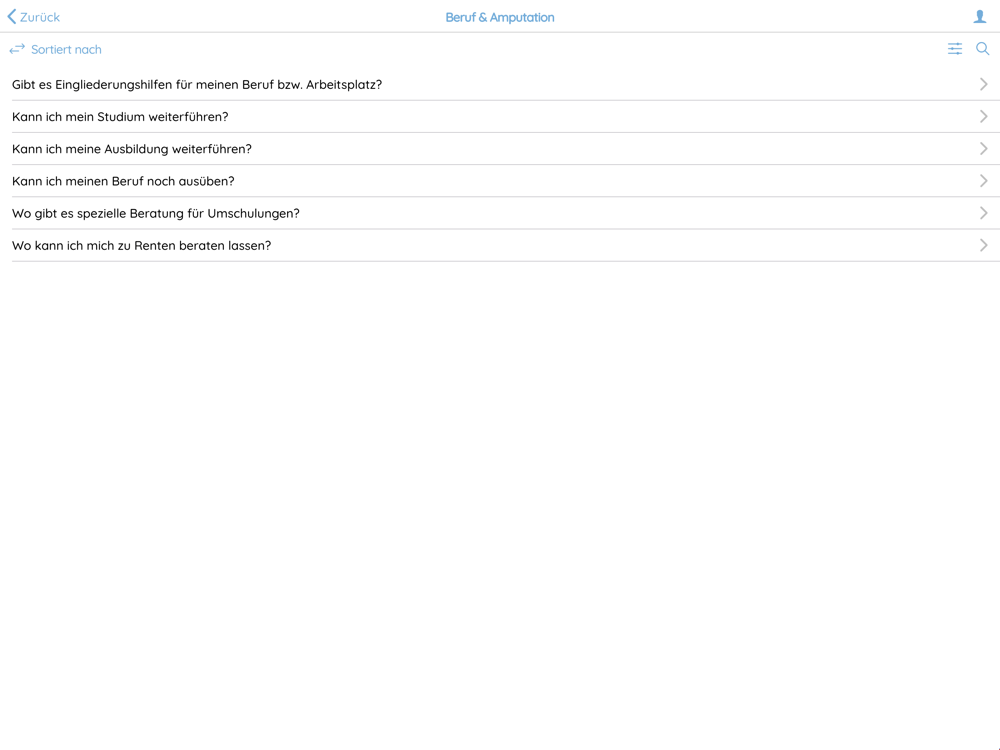 Zurück

Beruf & Amputation

Sortiert nach

Gibt es Eingliederungshilfen für meinen Beruf bzw. Arbeitsplatz?

Kann ich mein Studium weiterführen?

Kann ich meine Ausbildung weiterführen?

Kann ich meinen Beruf noch ausüben?

Wo gibt es spezielle Beratung für Umschulungen?

Wo kann ich mich zu Renten beraten lassen?